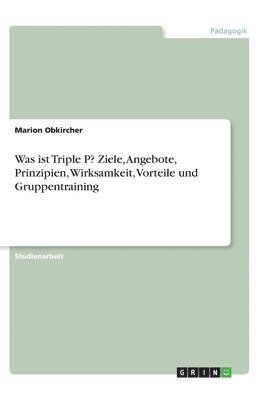 Pädagogik

Marion Obkircher

Was ist Triple P? Ziele, Angebote, Prinzipien, Wirksamkeit, Vorteile und Gruppentraining

Studienarbeit

GRIN